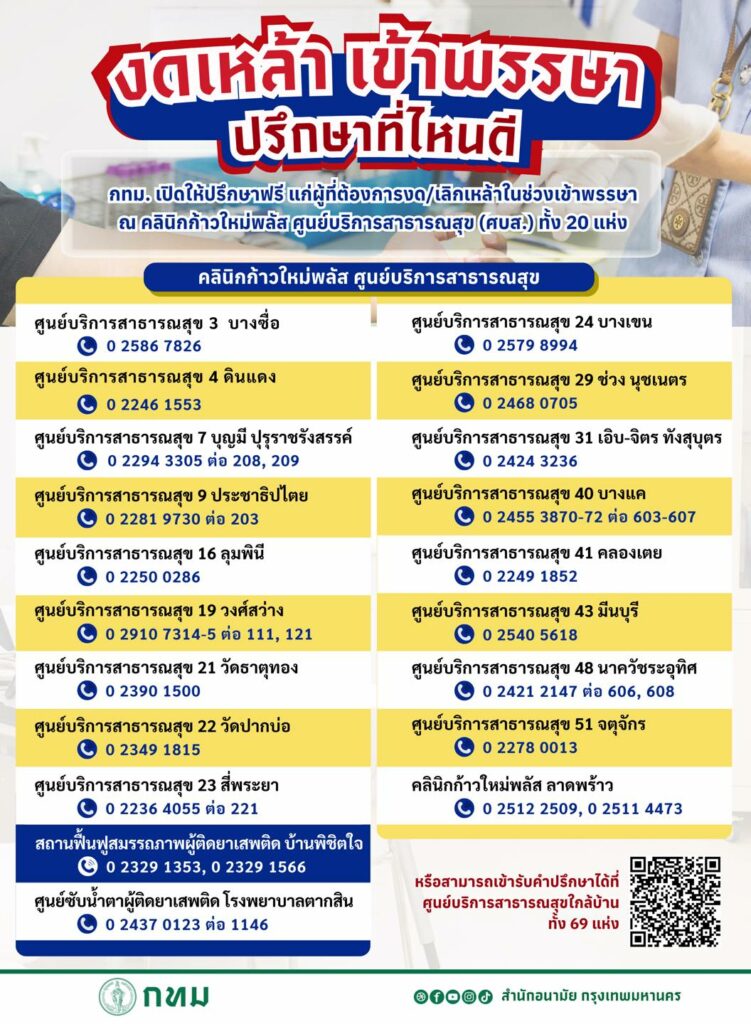 งดเหล้า เข้าพรรษา
ปรึกษาที่ไหนดี

กทม. เปิดให้ปรึกษาฟรี แก่ผู้ที่ต้องการงด/เลิกเหล้าในช่วงเข้าพรรษา ณ คลินิกก้าวใหม่พลัส ศูนย์บริการสาธารณสุข (ศบส.) ทั้ง 20 แห่ง

คลินิกก้าวใหม่พลัส ศูนย์บริการสาธารณสุข

ศูนย์บริการสาธารณสุข 3 บางซื่อ
0 2586 7826

ศูนย์บริการสาธารณสุข 4 ดินแดง
0 2246 1553

ศูนย์บริการสาธารณสุข 7 บุญมี ปุรุราชรังสรรค์
0 2294 3305 ต่อ 208, 209

ศูนย์บริการสาธารณสุข 9 ประชาธิปไตย
0 2281 9730 ต่อ 203

ศูนย์บริการสาธารณสุข 16 ลุมพินี
0 2250 0286

ศูนย์บริการสาธารณสุข 19 วงศ์สว่าง
0 2910 7314-5 ต่อ 111, 121

ศูนย์บริการสาธารณสุข 21 วัดธาตุทอง
0 2390 1500

ศูนย์บริการสาธารณสุข 22 วัดปากบ่อ
0 2349 1815

ศูนย์บริการสาธารณสุข 23 สี่พระยา
0 2236 4055 ต่อ 221

สถานฟื้นฟูสมรรถภาพผู้ติดยาเสพติด บ้านพิชิตใจ
0 2329 1353, 0 2329 1566

ศูนย์ซับน้ำตาผู้ติดยาเสพติด โรงพยาบาลตากสิน
0 2437 0123 ต่อ 1146

ศูนย์บริการสาธารณสุข 24 บางเขน
0 2579 8994

ศูนย์บริการสาธารณสุข 29 ช่วง นุชเนตร
0 2468 0705

ศูนย์บริการสาธารณสุข 31 เอิบ-จิตร ทังสุบุตร
0 2424 3236

ศูนย์บริการสาธารณสุข 40 บางแค
0 2455 3870-72 ต่อ 603-607

ศูนย์บริการสาธารณสุข 41 คลองเตย
0 2249 1852

ศูนย์บริการสาธารณสุข 43 มีนบุรี
0 2540 5618

ศูนย์บริการสาธารณสุข 48 นาควัชระอุทิศ
0 2421 2147 ต่อ 606, 608

ศูนย์บริการสาธารณสุข 51 จตุจักร
0 2278 0013

คลินิกก้าวใหม่พลัส ลาดพร้าว
0 2512 2509, 0 2511 4473

หรือสามารถเข้ารับคำปรึกษาได้ที่ ศูนย์บริการสาธารณสุขใกล้บ้าน ทั้ง 69 แห่ง

กทม

สำนักอนามัย กรุงเทพมหานคร